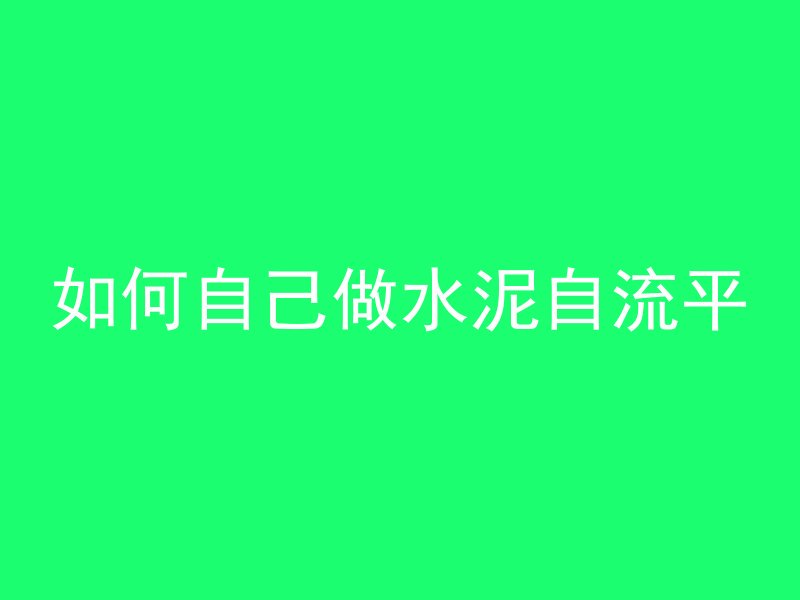 如何自己做水泥自流平